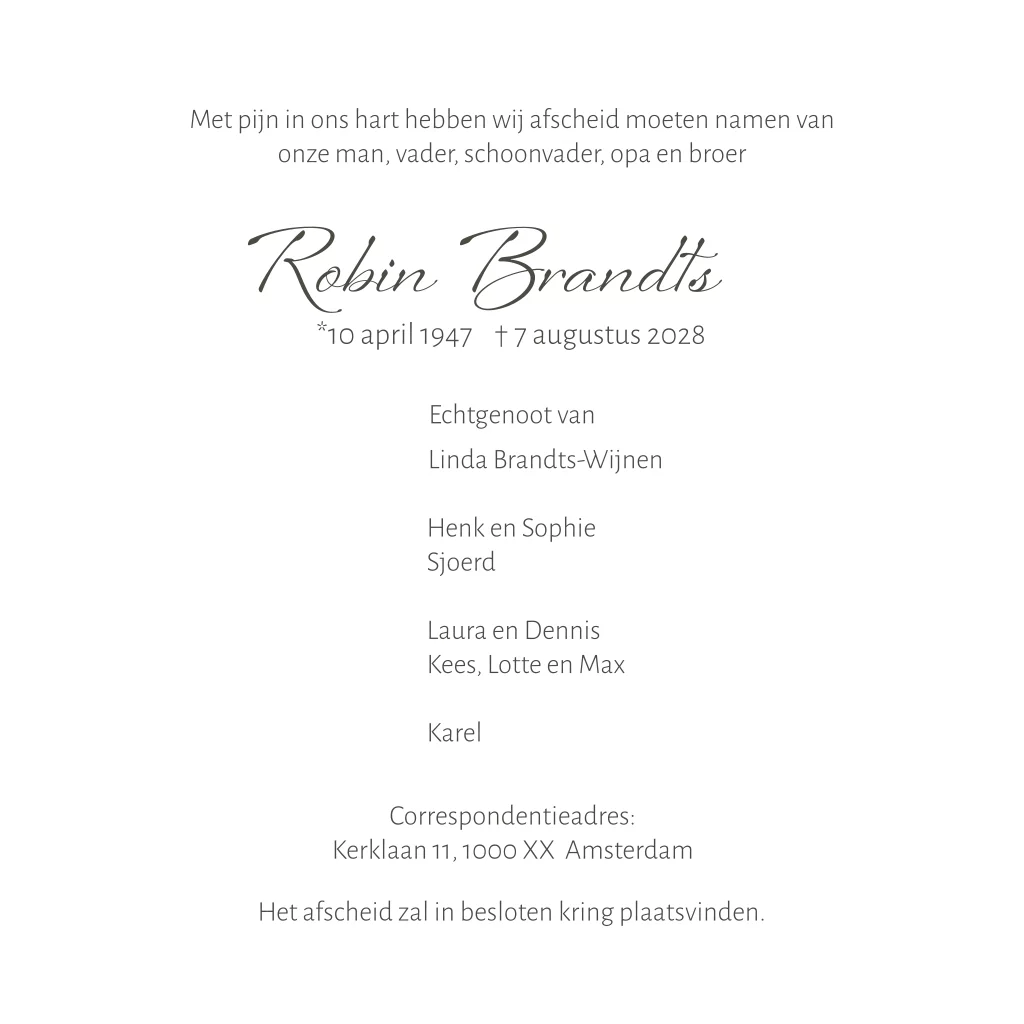 Met pijn in ons hart hebben wij afscheid moeten namen van onze man, vader, schoonvader, opa en broer

Robin Brandts
*10 april 1947 † 7 augustus 2028

Echtgenoot van
Linda Brandts-Wijnen

Henk en Sophie
Sjoerd

Laura en Dennis
Kees, Lotte en Max

Karel

Correspondentieadres:
Kerklaan 11, 1000 XX Amsterdam

Het afscheid zal in besloten kring plaatsvinden.